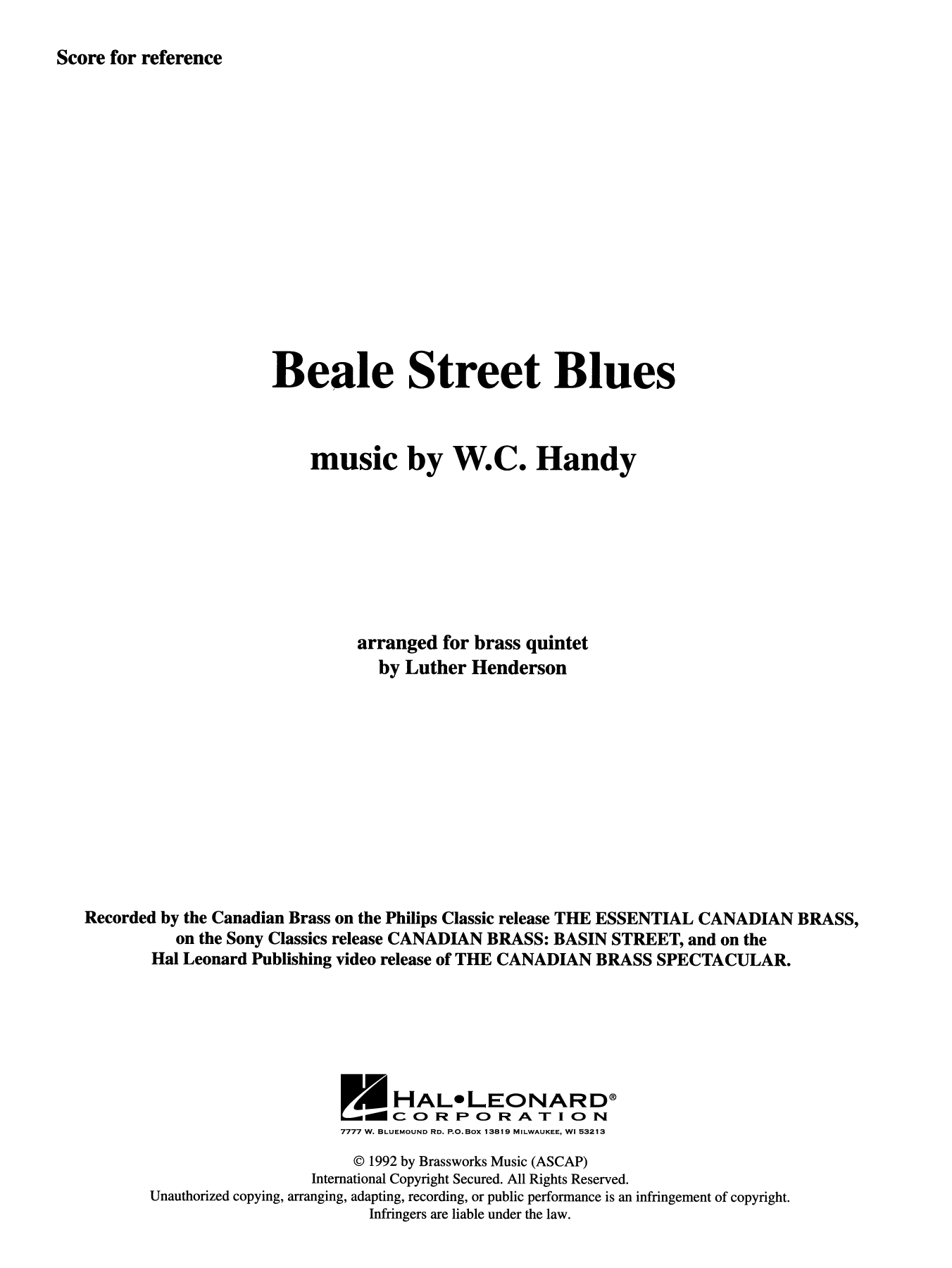 Score for reference

Beale Street Blues

music by W.C. Handy

arranged for brass quintet
by Luther Henderson

Recorded by the Canadian Brass on the Philips Classic release THE ESSENTIAL CANADIAN BRASS, on the Sony Classics release CANADIAN BRASS: BASIN STREET, and on the Hal Leonard Publishing video release of THE CANADIAN BRASS SPECTACULAR.

HAL•LEONARD®
CORPORATION
7777 W. BLUEMOUND RD. P.O. BOX 13819 MILWAUKEE, WI 53213

© 1992 by Brassworks Music (ASCAP)
International Copyright Secured. All Rights Reserved.
Unauthorized copying, arranging, adapting, recording, or public performance is an infringement of copyright.
Infringers are liable under the law.